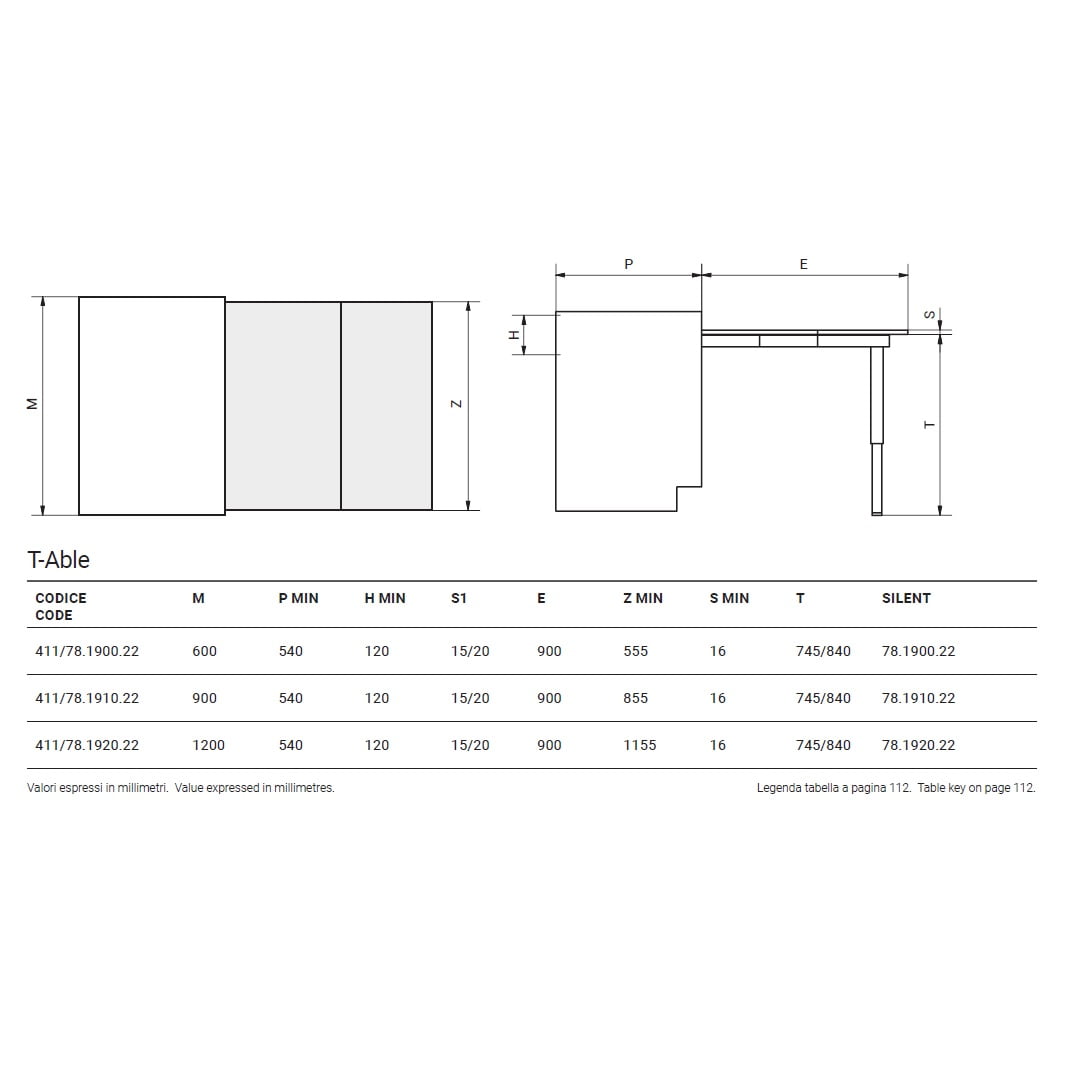 M

Z

P

E

H

S

T

T-Able

| CODICE CODE | M | P MIN | H MIN | S1 | E | Z MIN | S MIN | T | SILENT |
|---|---|---|---|---|---|---|---|---|---|
| 411/78.1900.22 | 600 | 540 | 120 | 15/20 | 900 | 555 | 16 | 745/840 | 78.1900.22 |
| 411/78.1910.22 | 900 | 540 | 120 | 15/20 | 900 | 855 | 16 | 745/840 | 78.1910.22 |
| 411/78.1920.22 | 1200 | 540 | 120 | 15/20 | 900 | 1155 | 16 | 745/840 | 78.1920.22 |

Valori espressi in millimetri. Value expressed in millimetres.

Legenda tabella a pagina 112. Table key on page 112.